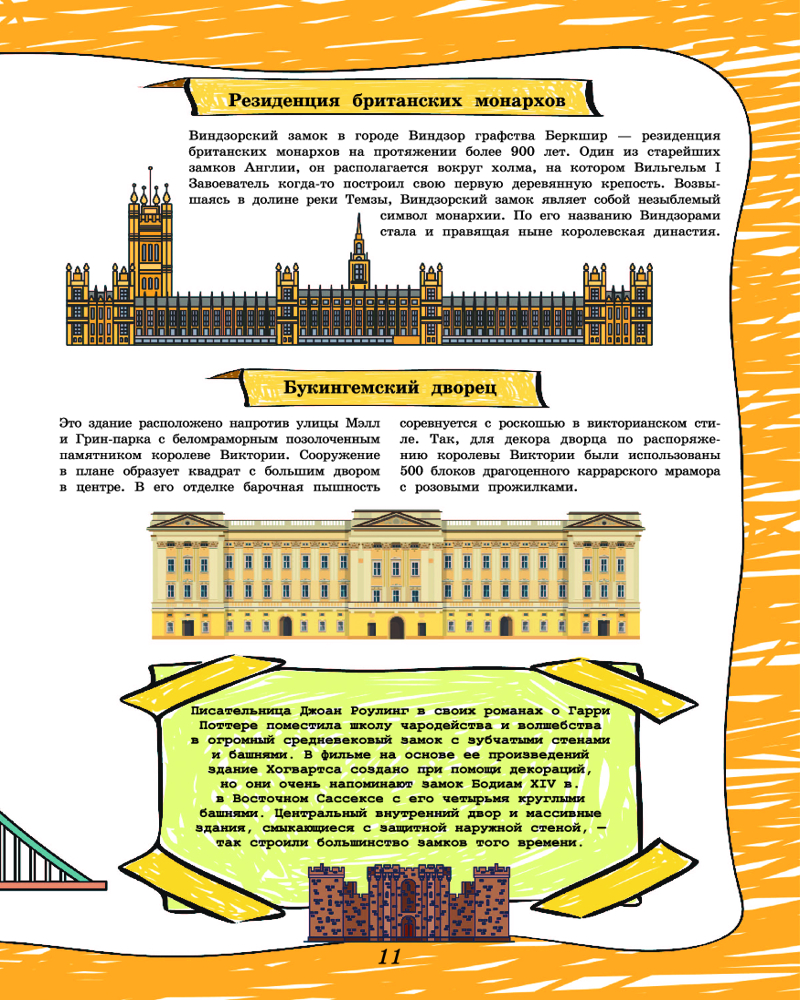 Резиденция британских монархов

Виндзорский замок в городе Виндзор графства Беркшир — резиденция британских монархов на протяжении более 900 лет. Один из старейших замков Англии, он располагается вокруг холма, на котором Вильгельм I Завоеватель когда-то построил свою первую деревянную крепость. Возвышаясь в долине реки Темзы, Виндзорский замок являет собой незыблемый символ монархии. По его названию Виндзорами стала и правящая ныне королевская династия.

Букингемский дворец

Это здание расположено напротив улицы Мэлл и Грин-парка с беломраморным позолоченным памятником королеве Виктории. Сооружение в плане образует квадрат с большим двором в центре. В его отделке барочная пышность соревнуется с роскошью в викторианском стиле. Так, для декора дворца по распоряжению королевы Виктории были использованы 500 блоков драгоценного каррарского мрамора с розовыми прожилками.

Писательница Джоан Роулинг в своих романах о Гарри Поттере поместила школу чародейства и волшебства в огромный средневековый замок с зубчатыми стенами и башнями. В фильме на основе ее произведений здание Хогвартса создано при помощи декораций, но они очень напоминают замок Бодиам XIV в. в Восточном Сассексе с его четырьмя круглыми башнями. Центральный внутренний двор и массивные здания, смыкающиеся с защитной наружной стеной, — так строили большинство замков того времени.

11